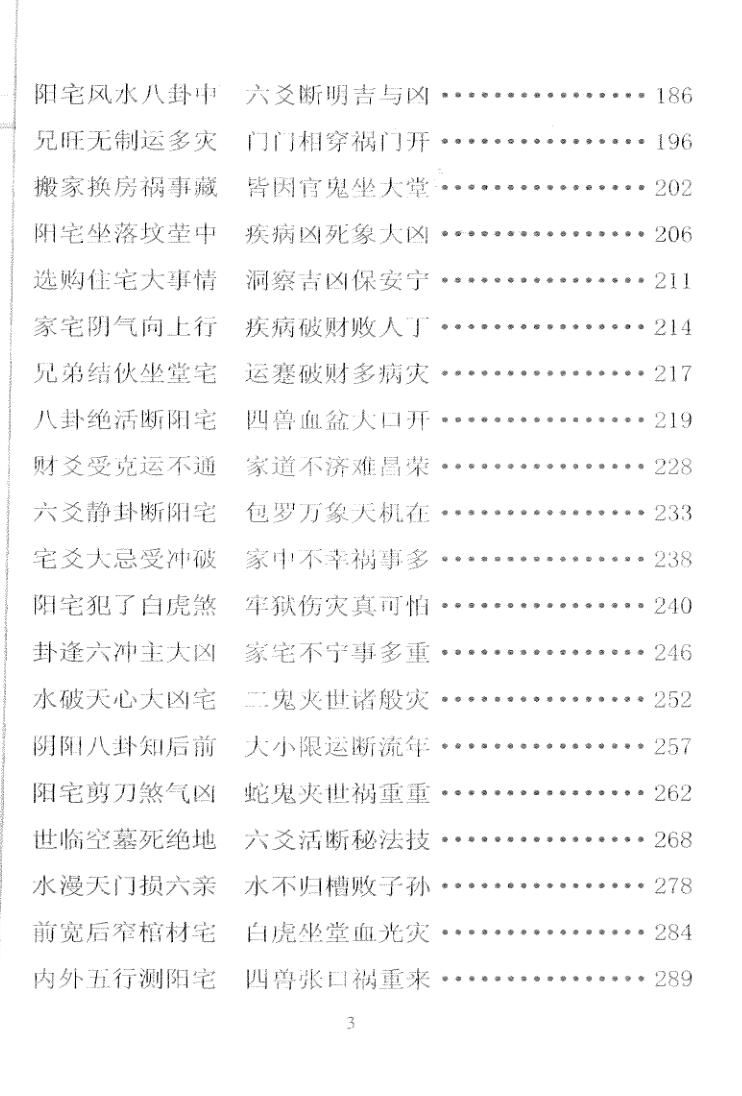 阳宅风水八卦中 六爻断明吉与凶 186
兄旺无制运多灾 门门相穿祸门开 196
搬家换房祸事藏 皆因官鬼坐大堂 202
阳宅坐落坟茔中 疾病凶死象大凶 206
选购住宅大事情 洞察吉凶保安宁 211
家宅阴气向上行 疾病破财败人丁 214
兄弟结伙坐堂宅 运蹇破财多病灾 217
八卦绝活断阳宅 四兽血盆大口开 219
财爻受克运不通 家道不济难昌荣 228
六爻静卦断阳宅 包罗万象天机在 233
宅爻大忌受冲破 家中不幸祸事多 238
阳宅犯了白虎煞 牢狱伤灾真可怕 240
卦逢六冲主大凶 家宅不宁事多重 246
水破天心大凶宅 二鬼夹世诸般灾 252
阴阳八卦知后前 大小限运断流年 257
阳宅剪刀煞气凶 蛇鬼夹世祸重重 262
世临空墓死绝地 六爻活断秘法技 268
水漫天门损六亲 水不归槽败子孙 278
前宽后窄棺材宅 白虎坐堂血光灾 284
内外五行测阳宅 四兽张口祸重来 289

3